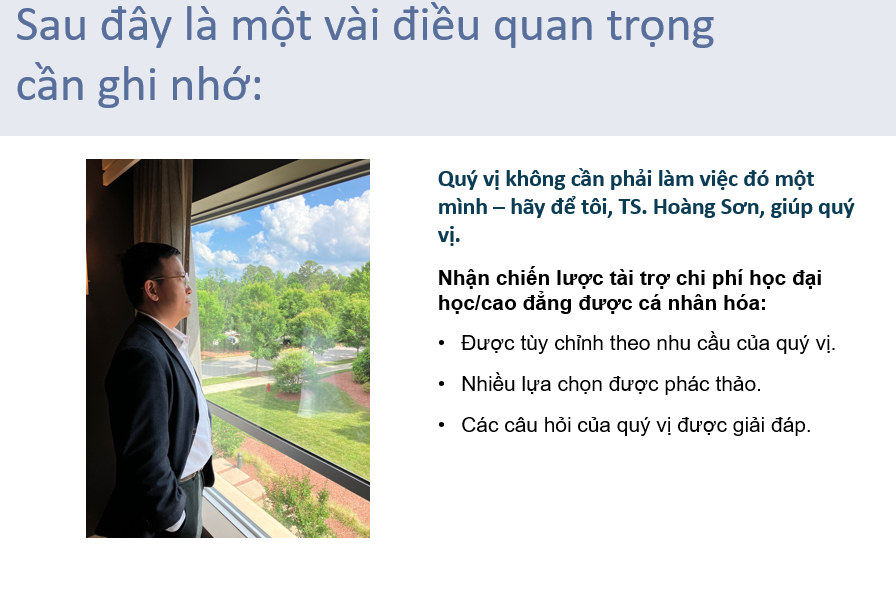 Sau đây là một vài điều quan trọng cần ghi nhớ:

Quý vị không cần phải làm việc đó một mình – hãy để tôi, TS. Hoàng Sơn, giúp quý vị.

Nhận chiến lược tài trợ chi phí học đại học/cao đẳng được cá nhân hóa:

• Được tùy chỉnh theo nhu cầu của quý vị.

• Nhiều lựa chọn được phác thảo.

• Các câu hỏi của quý vị được giải đáp.